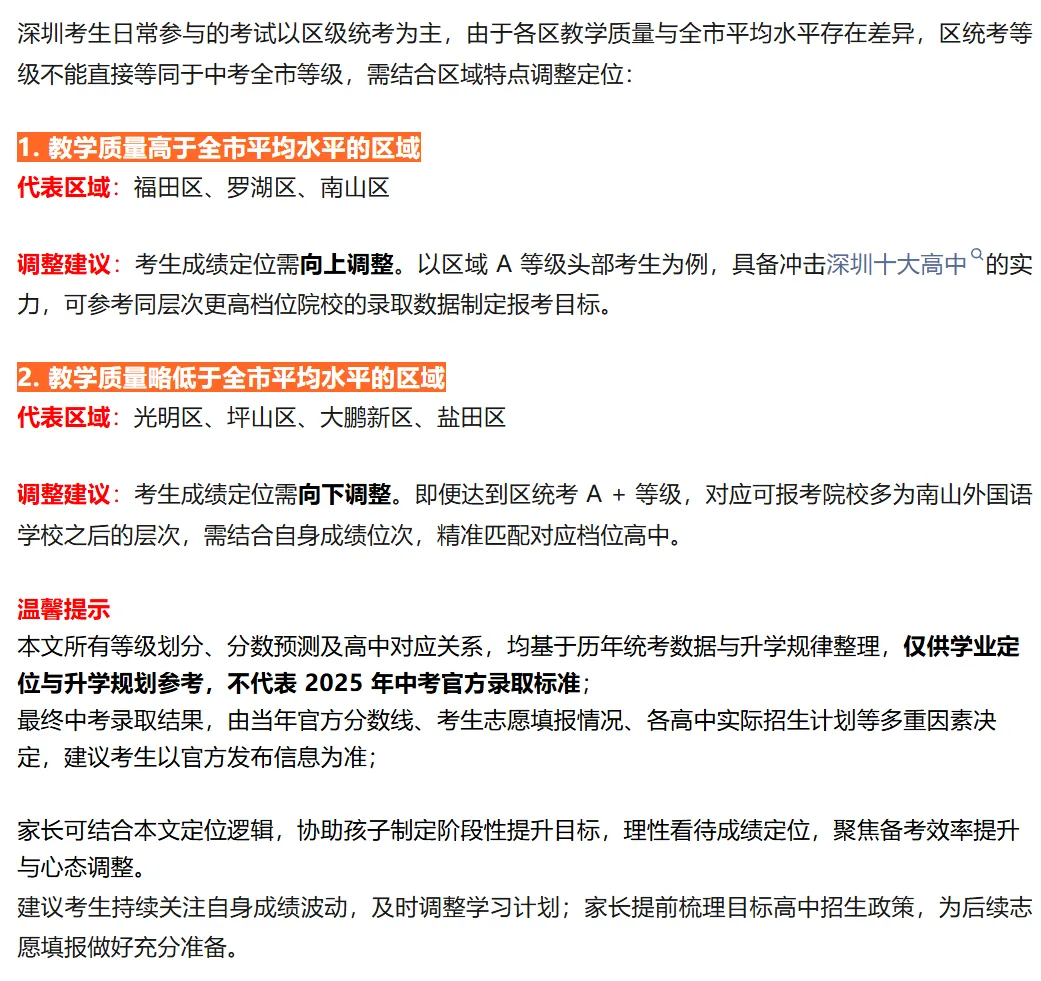 深圳考生日常参与的考试以区级统考为主，由于各区教学质量与全市平均水平存在差异，区统考等级不能直接等同于中考全市等级，需结合区域特点调整定位：

1. 教学质量高于全市平均水平的区域
代表区域：福田区、罗湖区、南山区

调整建议：考生成绩定位需向上调整。以区域 A 等级头部考生为例，具备冲击深圳十大高中的实力，可参考同层次更高档位院校的录取数据制定报考目标。

2. 教学质量略低于全市平均水平的区域
代表区域：光明区、坪山区、大鹏新区、盐田区

调整建议：考生成绩定位需向下调整。即便达到区统考 A + 等级，对应可报考院校多为南山外国语学校之后的层次，需结合自身成绩位次，精准匹配对应档位高中。

温馨提示
本文所有等级划分、分数预测及高中对应关系，均基于历年统考数据与升学规律整理，仅供学业定位与升学规划参考，不代表 2025 年中考官方录取标准；
最终中考录取结果，由当年官方分数线、考生志愿填报情况、各高中实际招生计划等多重因素决定，建议考生以官方发布信息为准；

家长可结合本文定位逻辑，协助孩子制定阶段性提升目标，理性看待成绩定位，聚焦备考效率提升与心态调整。
建议考生持续关注自身成绩波动，及时调整学习计划；家长提前梳理目标高中招生政策，为后续志愿填报做好充分准备。